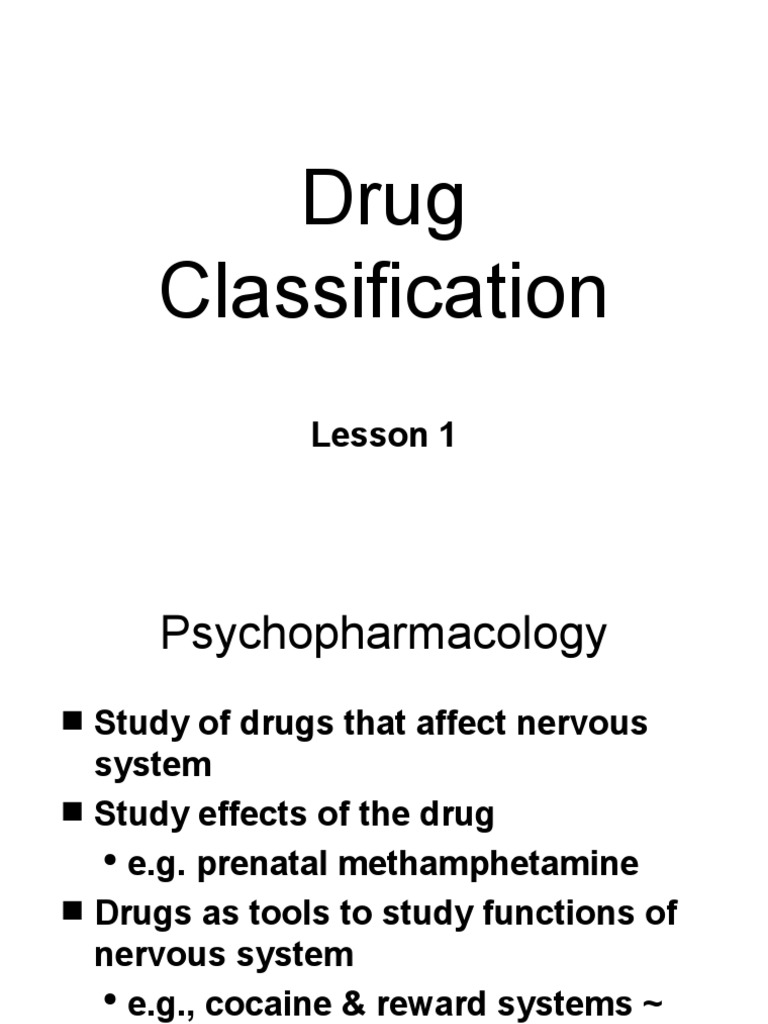 Drug Classification

Lesson 1

Psychopharmacology

■ Study of drugs that affect nervous system
■ Study effects of the drug
• e.g. prenatal methamphetamine
■ Drugs as tools to study functions of nervous system
• e.g., cocaine & reward systems ~